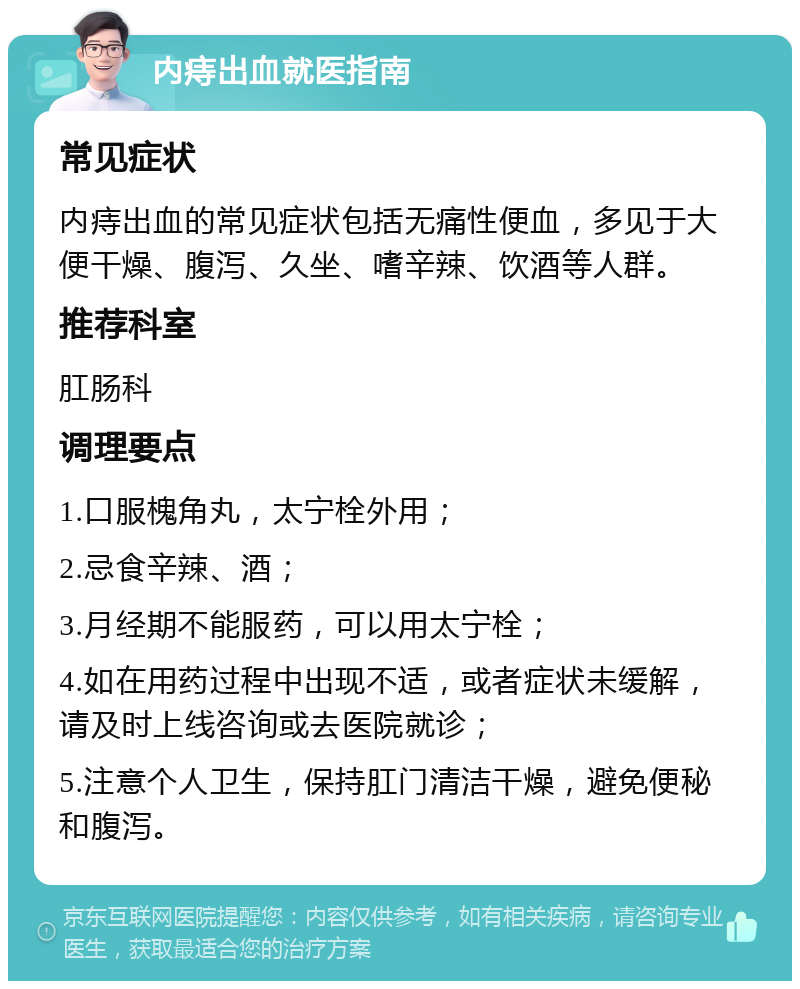 内痔出血就医指南

常见症状

内痔出血的常见症状包括无痛性便血，多见于大便干燥、腹泻、久坐、嗜辛辣、饮酒等人群。

推荐科室

肛肠科

调理要点

1.口服槐角丸，太宁栓外用；

2.忌食辛辣、酒；

3.月经期不能服药，可以用太宁栓；

4.如在用药过程中出现不适，或者症状未缓解，请及时上线咨询或去医院就诊；

5.注意个人卫生，保持肛门清洁干燥，避免便秘和腹泻。

京东互联网医院提醒您：内容仅供参考，如有相关疾病，请咨询专业医生，获取最适合您的治疗方案